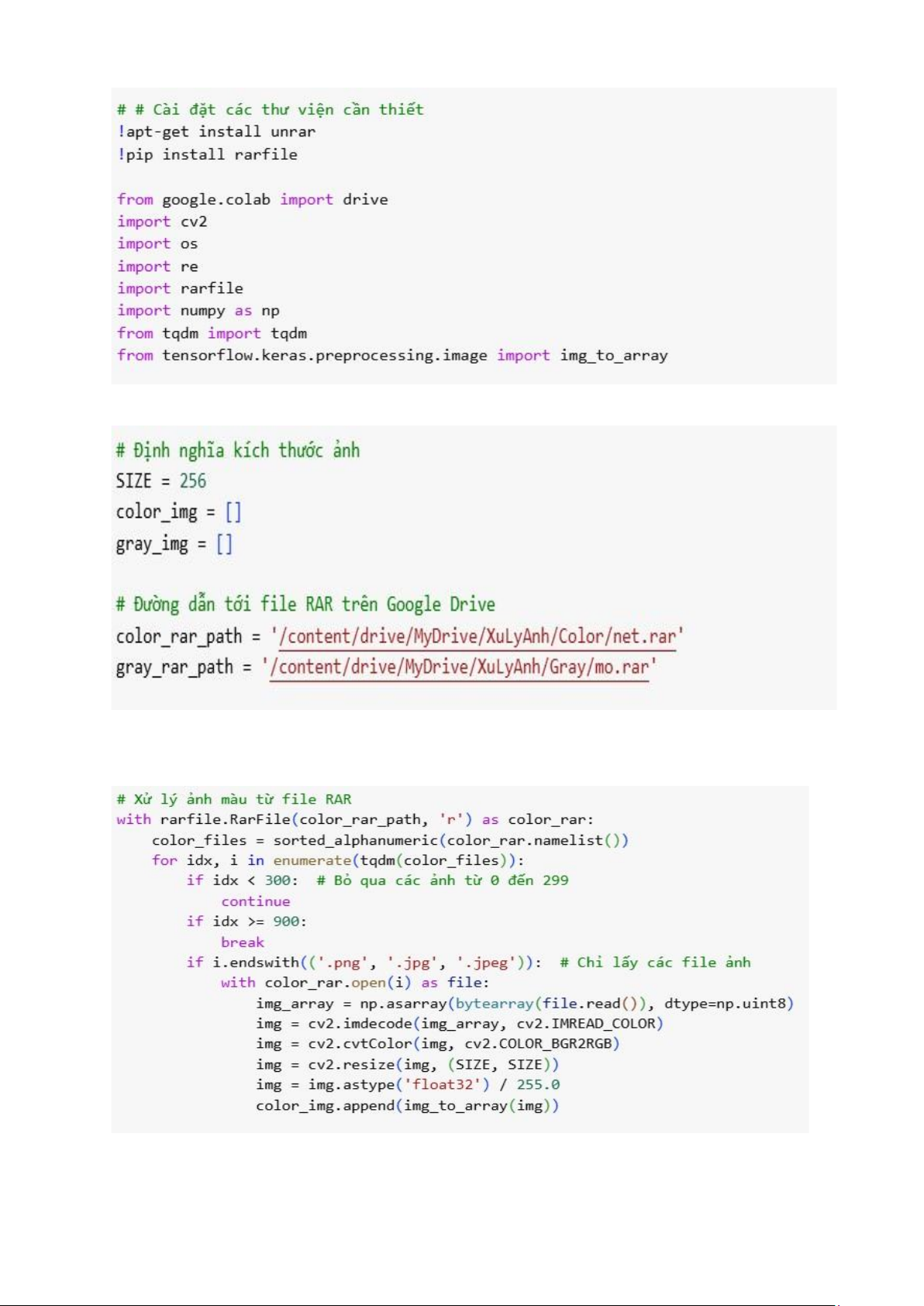 # # Cài đặt các thư viện cần thiết
!apt-get install unrar
!pip install rarfile

from google.colab import drive
import cv2
import os
import re
import rarfile
import numpy as np
from tqdm import tqdm
from tensorflow.keras.preprocessing.image import img_to_array

# Định nghĩa kích thước ảnh
SIZE = 256
color_img = []
gray_img = []

# Đường dẫn tới file RAR trên Google Drive
color_rar_path = '/content/drive/MyDrive/XuLyAnh/Color/net.rar'
gray_rar_path = '/content/drive/MyDrive/XuLyAnh/Gray/mo.rar'

# Xử lý ảnh màu từ file RAR
with rarfile.RarFile(color_rar_path, 'r') as color_rar:
    color_files = sorted_alphanumeric(color_rar.namelist())
    for idx, i in enumerate(tqdm(color_files)):
        if idx < 300:  # Bỏ qua các ảnh từ 0 đến 299
            continue
        if idx >= 900:
            break
        if i.endswith(('.png', '.jpg', '.jpeg')):  # Chỉ lấy các file ảnh
            with color_rar.open(i) as file:
                img_array = np.asarray(bytearray(file.read()), dtype=np.uint8)
                img = cv2.imdecode(img_array, cv2.IMREAD_COLOR)
                img = cv2.cvtColor(img, cv2.COLOR_BGR2RGB)
                img = cv2.resize(img, (SIZE, SIZE))
                img = img.astype('float32') / 255.0
                color_img.append(img_to_array(img))